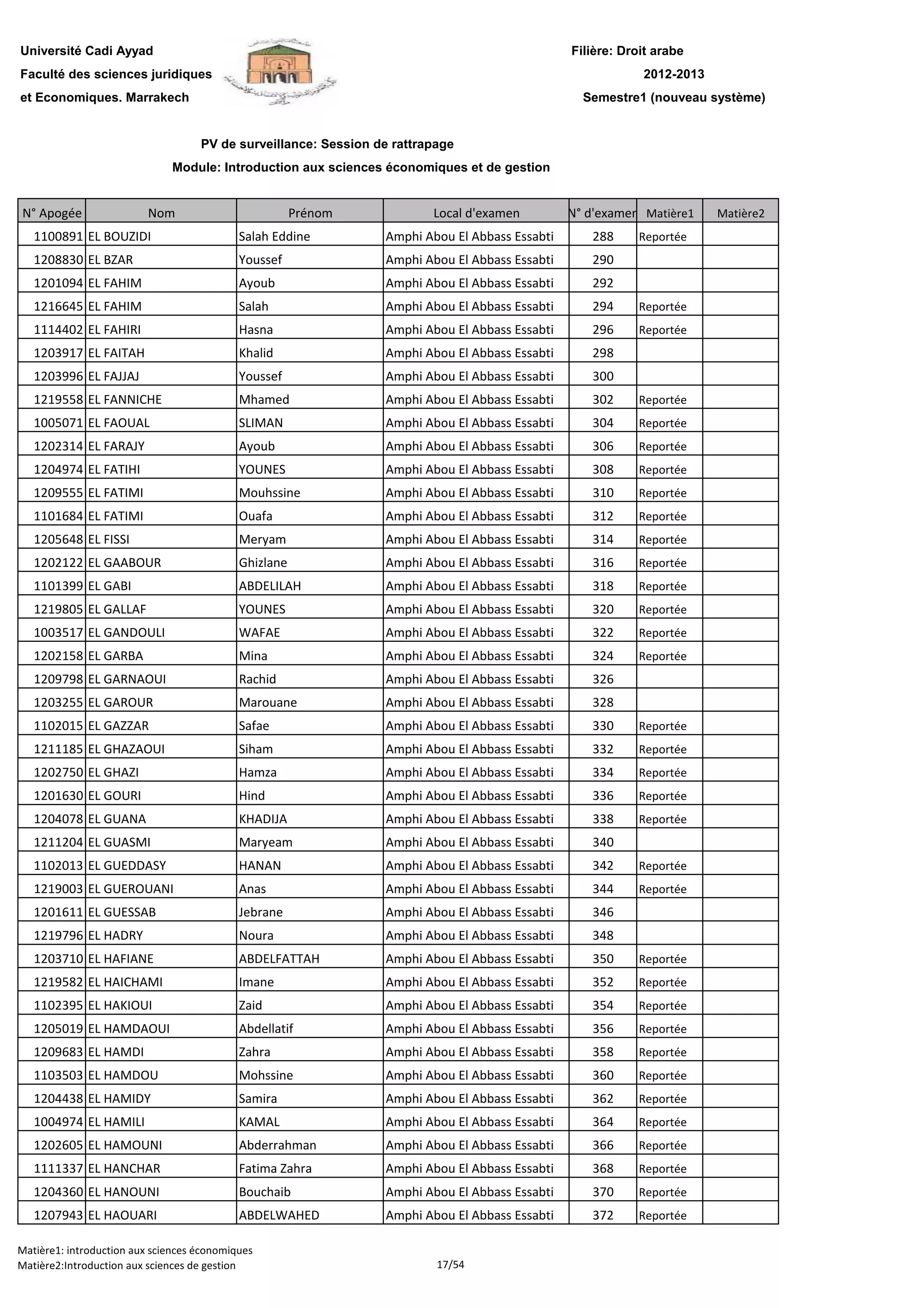 Université Cadi Ayyad
Faculté des sciences juridiques
et Economiques. Marrakech

Filière: Droit arabe
2012-2013
Semestre1 (nouveau système)

PV de surveillance: Session de rattrapage
Module: Introduction aux sciences économiques et de gestion

| N° Apogée | Nom | Prénom | Local d'examen | N° d'examen | Matière1 | Matière2 |
|---|---|---|---|---|---|---|
| 1100891 | EL BOUZIDI | Salah Eddine | Amphi Abou El Abbass Essabti | 288 | Reportée | |
| 1208830 | EL BZAR | Youssef | Amphi Abou El Abbass Essabti | 290 | | |
| 1201094 | EL FAHIM | Ayoub | Amphi Abou El Abbass Essabti | 292 | | |
| 1216645 | EL FAHIM | Salah | Amphi Abou El Abbass Essabti | 294 | Reportée | |
| 1114402 | EL FAHIRI | Hasna | Amphi Abou El Abbass Essabti | 296 | Reportée | |
| 1203917 | EL FAITAH | Khalid | Amphi Abou El Abbass Essabti | 298 | | |
| 1203996 | EL FAJJAJ | Youssef | Amphi Abou El Abbass Essabti | 300 | | |
| 1219558 | EL FANNICHE | Mhamed | Amphi Abou El Abbass Essabti | 302 | Reportée | |
| 1005071 | EL FAOUAL | SLIMAN | Amphi Abou El Abbass Essabti | 304 | Reportée | |
| 1202314 | EL FARAJY | Ayoub | Amphi Abou El Abbass Essabti | 306 | Reportée | |
| 1204974 | EL FATIHI | YOUNES | Amphi Abou El Abbass Essabti | 308 | Reportée | |
| 1209555 | EL FATIMI | Mouhssine | Amphi Abou El Abbass Essabti | 310 | Reportée | |
| 1101684 | EL FATIMI | Ouafa | Amphi Abou El Abbass Essabti | 312 | Reportée | |
| 1205648 | EL FISSI | Meryam | Amphi Abou El Abbass Essabti | 314 | Reportée | |
| 1202122 | EL GAABOUR | Ghizlane | Amphi Abou El Abbass Essabti | 316 | Reportée | |
| 1101399 | EL GABI | ABDELILAH | Amphi Abou El Abbass Essabti | 318 | Reportée | |
| 1219805 | EL GALLAF | YOUNES | Amphi Abou El Abbass Essabti | 320 | Reportée | |
| 1003517 | EL GANDOULI | WAFAE | Amphi Abou El Abbass Essabti | 322 | Reportée | |
| 1202158 | EL GARBA | Mina | Amphi Abou El Abbass Essabti | 324 | Reportée | |
| 1209798 | EL GARNAOUI | Rachid | Amphi Abou El Abbass Essabti | 326 | | |
| 1203255 | EL GAROUR | Marouane | Amphi Abou El Abbass Essabti | 328 | | |
| 1102015 | EL GAZZAR | Safae | Amphi Abou El Abbass Essabti | 330 | Reportée | |
| 1211185 | EL GHAZAOUI | Siham | Amphi Abou El Abbass Essabti | 332 | Reportée | |
| 1202750 | EL GHAZI | Hamza | Amphi Abou El Abbass Essabti | 334 | Reportée | |
| 1201630 | EL GOURI | Hind | Amphi Abou El Abbass Essabti | 336 | Reportée | |
| 1204078 | EL GUANA | KHADIJA | Amphi Abou El Abbass Essabti | 338 | Reportée | |
| 1211204 | EL GUASMI | Maryeam | Amphi Abou El Abbass Essabti | 340 | | |
| 1102013 | EL GUEDDASY | HANAN | Amphi Abou El Abbass Essabti | 342 | Reportée | |
| 1219003 | EL GUEROUANI | Anas | Amphi Abou El Abbass Essabti | 344 | Reportée | |
| 1201611 | EL GUESSAB | Jebrane | Amphi Abou El Abbass Essabti | 346 | | |
| 1219796 | EL HADRY | Noura | Amphi Abou El Abbass Essabti | 348 | | |
| 1203710 | EL HAFIANE | ABDELFATTAH | Amphi Abou El Abbass Essabti | 350 | Reportée | |
| 1219582 | EL HAICHAMI | Imane | Amphi Abou El Abbass Essabti | 352 | Reportée | |
| 1102395 | EL HAKIOUI | Zaid | Amphi Abou El Abbass Essabti | 354 | Reportée | |
| 1205019 | EL HAMDAOUI | Abdellatif | Amphi Abou El Abbass Essabti | 356 | Reportée | |
| 1209683 | EL HAMDI | Zahra | Amphi Abou El Abbass Essabti | 358 | Reportée | |
| 1103503 | EL HAMDOU | Mohssine | Amphi Abou El Abbass Essabti | 360 | Reportée | |
| 1204438 | EL HAMIDY | Samira | Amphi Abou El Abbass Essabti | 362 | Reportée | |
| 1004974 | EL HAMILI | KAMAL | Amphi Abou El Abbass Essabti | 364 | Reportée | |
| 1202605 | EL HAMOUNI | Abderrahman | Amphi Abou El Abbass Essabti | 366 | Reportée | |
| 1111337 | EL HANCHAR | Fatima Zahra | Amphi Abou El Abbass Essabti | 368 | Reportée | |
| 1204360 | EL HANOUNI | Bouchaib | Amphi Abou El Abbass Essabti | 370 | Reportée | |
| 1207943 | EL HAOUARI | ABDELWAHED | Amphi Abou El Abbass Essabti | 372 | Reportée | |

Matière1: introduction aux sciences économiques
Matière2:Introduction aux sciences de gestion
17/54